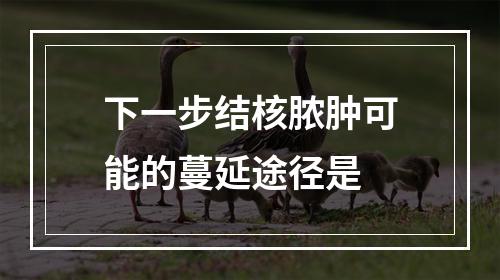 下一步结核脓肿可能的蔓延途径是